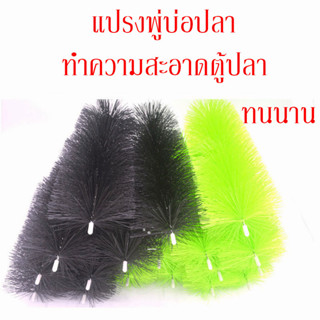 แปรงพู่บ่อปลา
ทำความสะอาดตู้ปลา
ทนนาน